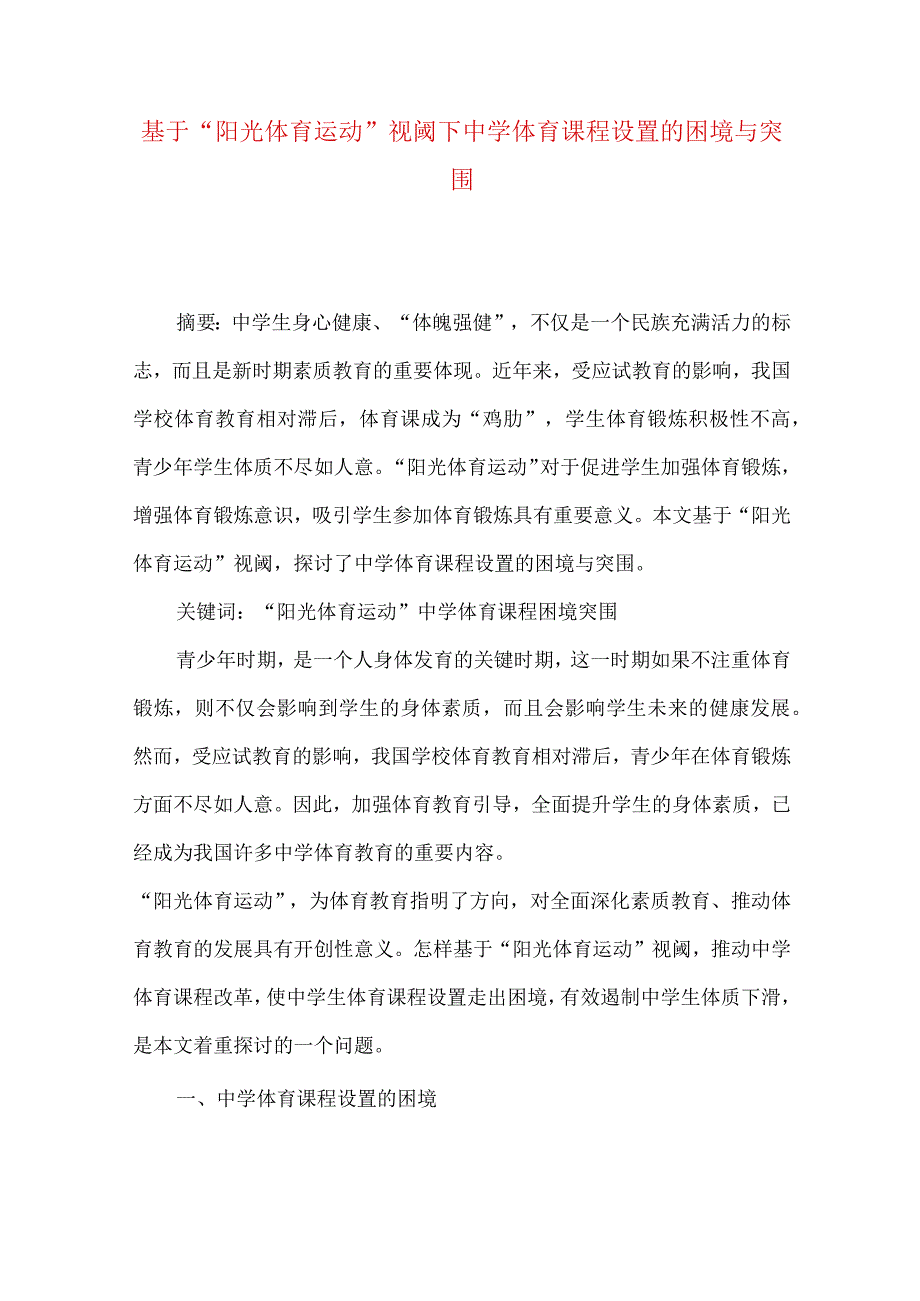 基于“阳光体育运动”视阈下中学体育课程设置的困境与突围

摘要：中学生身心健康、“体魄强健”，不仅是一个民族充满活力的标志，而且是新时期素质教育的重要体现。近年来，受应试教育的影响，我国学校体育教育相对滞后，体育课成为“鸡肋”，学生体育锻炼积极性不高，青少年学生体质不尽如人意。“阳光体育运动”对于促进学生加强体育锻炼，增强体育锻炼意识，吸引学生参加体育锻炼具有重要意义。本文基于“阳光体育运动”视阈，探讨了中学体育课程设置的困境与突围。

关键词：“阳光体育运动”中学体育课程困境突围

青少年时期，是一个人身体发育的关键时期，这一时期如果不注重体育锻炼，则不仅会影响到学生的身体素质，而且会影响学生未来的健康发展。然而，受应试教育的影响，我国学校体育教育相对滞后，青少年在体育锻炼方面不尽如人意。因此，加强体育教育引导，全面提升学生的身体素质，已经成为我国许多中学体育教育的重要内容。

“阳光体育运动”，为体育教育指明了方向，对全面深化素质教育、推动体育教育的发展具有开创性意义。怎样基于“阳光体育运动”视阈，推动中学体育课程改革，使中学生体育课程设置走出困境，有效遏制中学生体质下滑，是本文着重探讨的一个问题。

一、中学体育课程设置的困境